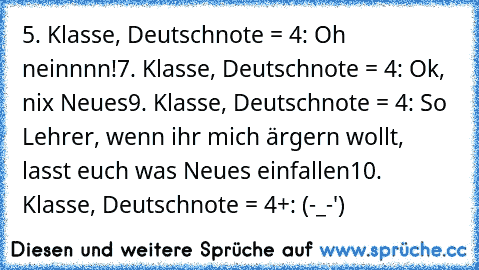 5. Klasse, Deutschnote = 4: Oh neinnnn!7. Klasse, Deutschnote = 4: Ok, nix Neues9. Klasse, Deutschnote = 4: So Lehrer, wenn ihr mich ärgern wollt, lasst euch was Neues einfallen10. Klasse, Deutschnote = 4+: (-_-')

Diesen und weitere Sprüche auf www.sprüche.cc